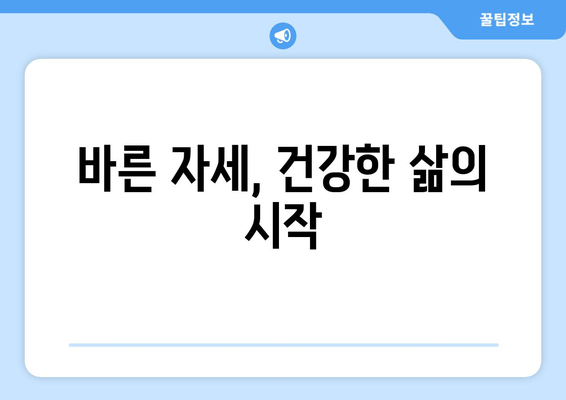 꿀팁정보

바른 자세, 건강한 삶의 시작